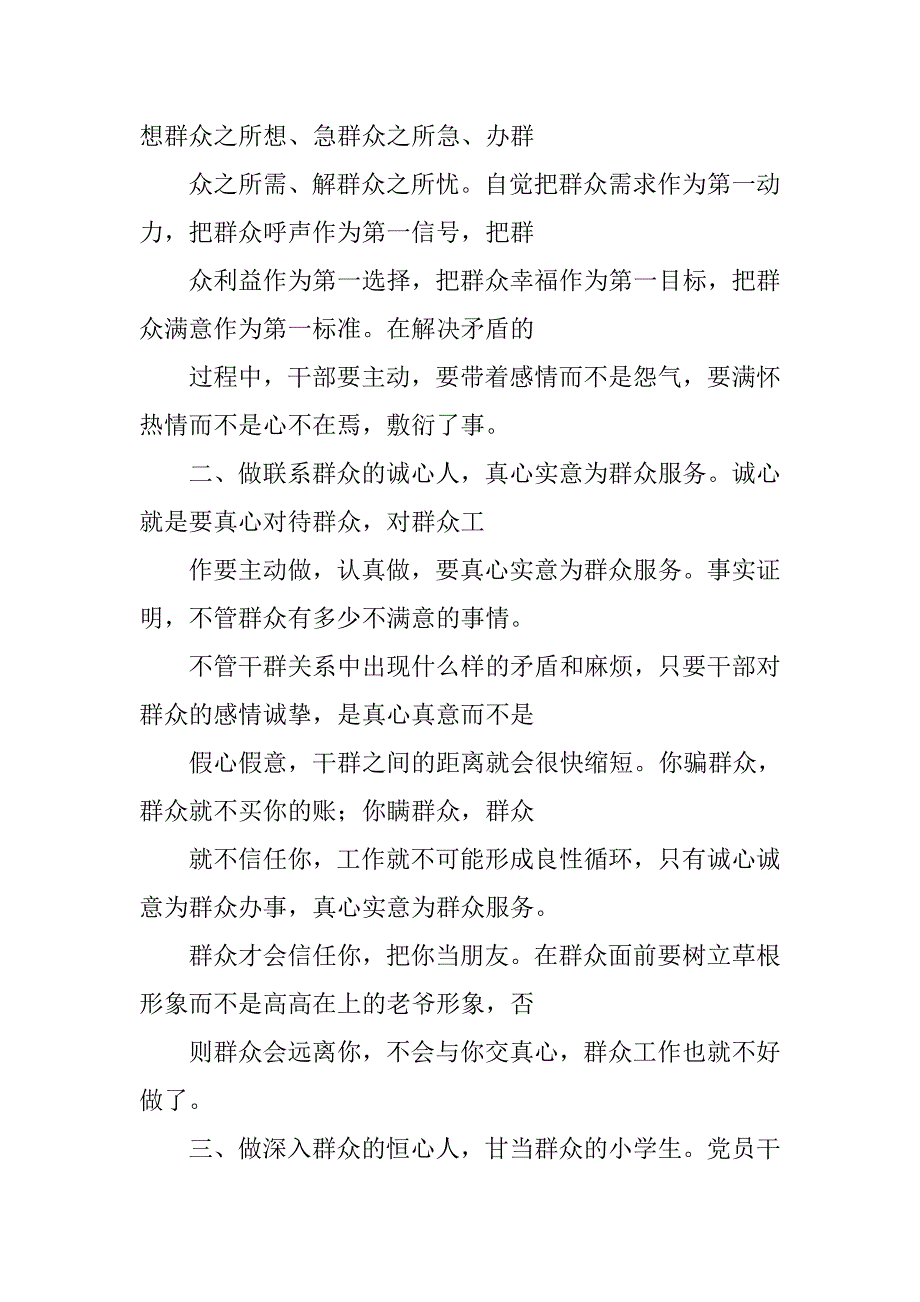 想群众之所想、急群众之所急、办群

众之所需、解群众之所忧。自觉把群众需求作为第一动力，把群众呼声作为第一信号，把群

众利益作为第一选择，把群众幸福作为第一目标，把群众满意作为第一标准。在解决矛盾的

过程中，干部要主动，要带着感情而不是怨气，要满怀热情而不是心不在焉，敷衍了事。

二、做联系群众的诚心人，真心实意为群众服务。诚心就是要真心对待群众，对群众工

作要主动做，认真做，要真心实意为群众服务。事实证明，不管群众有多少不满意的事情。

不管干群关系中出现什么样的矛盾和麻烦，只要干部对群众的感情诚挚，是真心真意而不是

假心假意，干群之间的距离就会很快缩短。你骗群众，群众就不买你的账；你瞒群众，群众

就不信任你，工作就不可能形成良性循环，只有诚心诚意为群众办事，真心实意为群众服务。

群众才会信任你，把你当朋友。在群众面前要树立草根形象而不是高高在上的老爷形象，否

则群众会远离你，不会与你交真心，群众工作也就不好做了。

三、做深入群众的恒心人，甘当群众的小学生。党员干